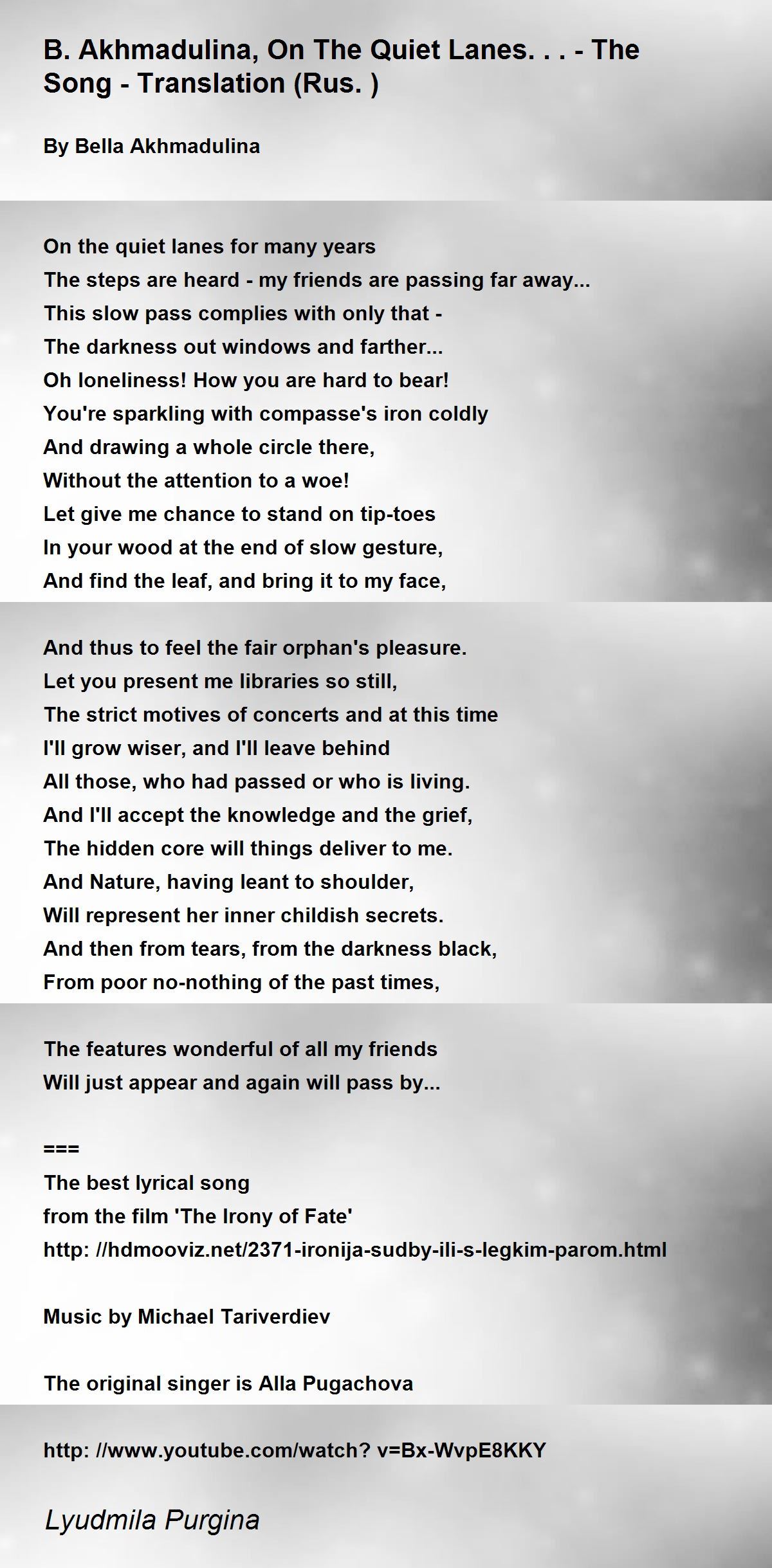 B. Akhmadulina, On The Quiet Lanes. . . - The Song - Translation (Rus. )

By Bella Akhmadulina

On the quiet lanes for many years
The steps are heard - my friends are passing far away...
This slow pass complies with only that -
The darkness out windows and farther...
Oh loneliness! How you are hard to bear!
You're sparkling with compasse's iron coldly
And drawing a whole circle there,
Without the attention to a woe!
Let give me chance to stand on tip-toes
In your wood at the end of slow gesture,
And find the leaf, and bring it to my face,

And thus to feel the fair orphan's pleasure.
Let you present me libraries so still,
The strict motives of concerts and at this time
I'll grow wiser, and I'll leave behind
All those, who had passed or who is living.
And I'll accept the knowledge and the grief,
The hidden core will things deliver to me.
And Nature, having leant to shoulder,
Will represent her inner childish secrets.
And then from tears, from the darkness black,
From poor no-nothing of the past times,

The features wonderful of all my friends
Will just appear and again will pass by...

===
The best lyrical song
from the film 'The Irony of Fate'
http: //hdmooviz.net/2371-ironija-sudby-ili-s-legkim-parom.html

Music by Michael Tariverdiev

The original singer is Alla Pugachova

http: //www.youtube.com/watch? v=Bx-WvpE8KKY

Lyudmila Purgina